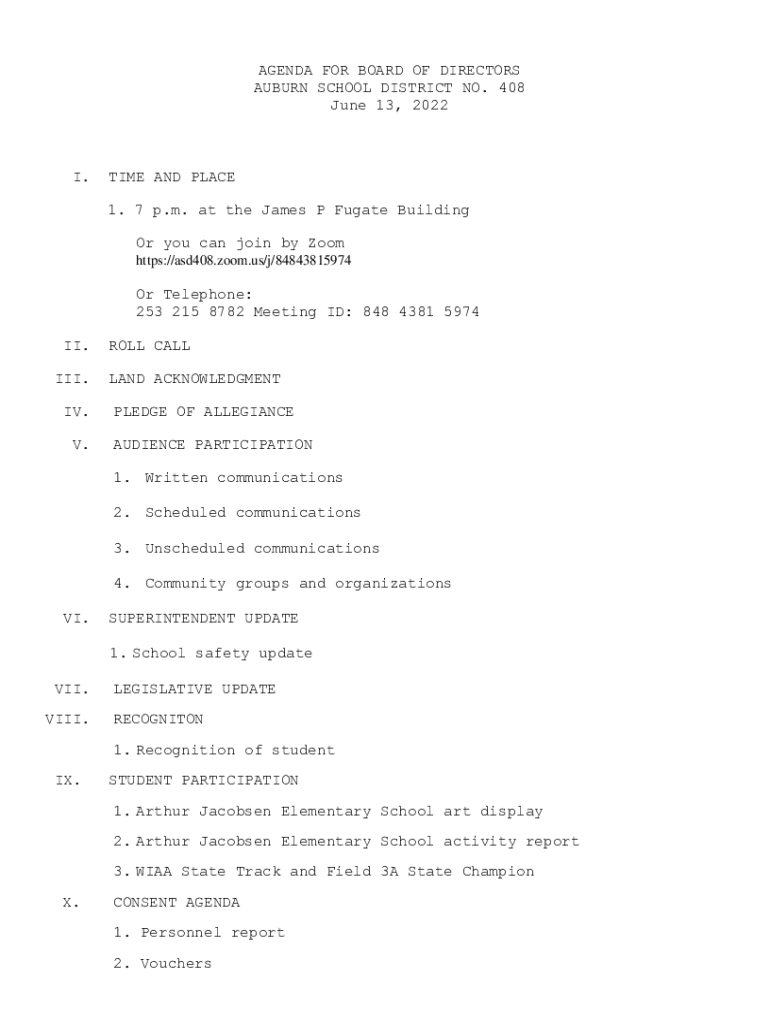 AGENDA FOR BOARD OF DIRECTORS
AUBURN SCHOOL DISTRICT NO. 408
June 13, 2022

I. TIME AND PLACE

1. 7 p.m. at the James P Fugate Building

Or you can join by Zoom
https://asd408.zoom.us/j/84843815974

Or Telephone:
253 215 8782 Meeting ID: 848 4381 5974

II. ROLL CALL

III. LAND ACKNOWLEDGMENT

IV. PLEDGE OF ALLEGIANCE

V. AUDIENCE PARTICIPATION

1. Written communications

2. Scheduled communications

3. Unscheduled communications

4. Community groups and organizations

VI. SUPERINTENDENT UPDATE

1. School safety update

VII. LEGISLATIVE UPDATE

VIII. RECOGNITON

1. Recognition of student

IX. STUDENT PARTICIPATION

1. Arthur Jacobsen Elementary School art display

2. Arthur Jacobsen Elementary School activity report

3. WIAA State Track and Field 3A State Champion

X. CONSENT AGENDA

1. Personnel report

2. Vouchers